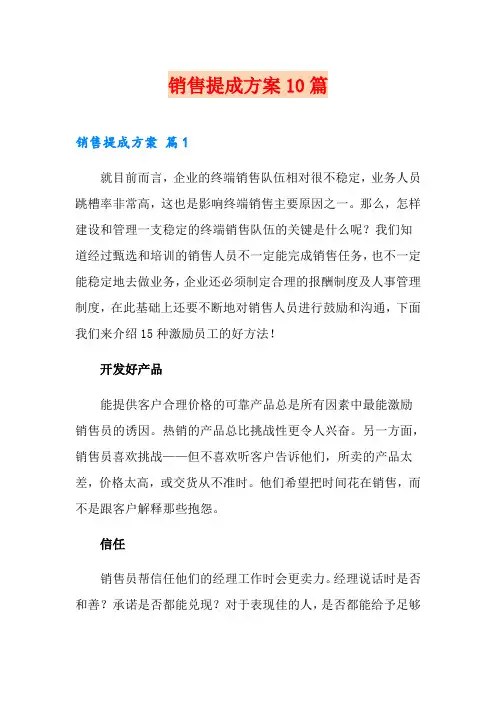 销售提成方案10篇

销售提成方案 篇1

就目前而言，企业的终端销售队伍相对很不稳定，业务人员跳槽率非常高，这也是影响终端销售主要原因之一。那么，怎样建设和管理一支稳定的终端销售队伍的关键是什么呢？我们知道经过甄选和培训的销售人员不一定能完成销售任务，也不一定能稳定地去做业务，企业还必须制定合理的报酬制度及人事管理制度，在此基础上还要不断地对销售人员进行鼓励和沟通，下面我们来介绍15种激励员工的好方法！

开发好产品

能提供客户合理价格的可靠产品总是所有因素中最能激励销售员的诱因。热销的产品总比挑战性更令人兴奋。另一方面，销售员喜欢挑战——但不喜欢听客户告诉他们，所卖的产品太差，价格太高，或交货从不准时。他们希望把时间花在销售，而不是跟客户解释那些抱怨。

信任

销售员帮信任他们的经理工作时会更卖力。经理说话时是否和善？承诺是否都能兑现？对于表现佳的人，是否都能给予足够